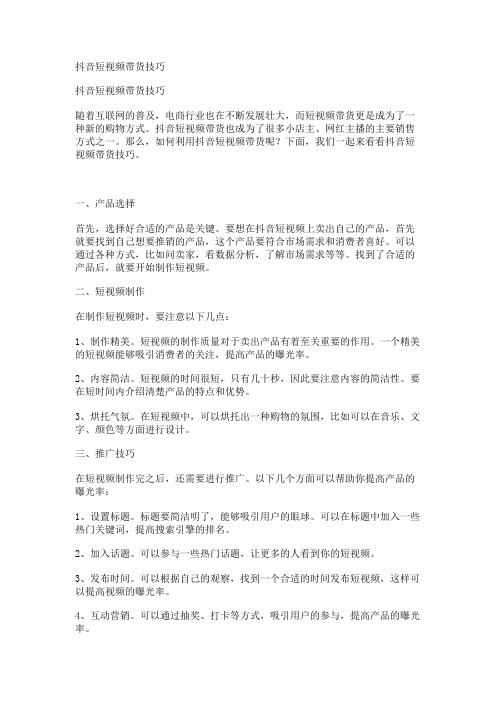 抖音短视频带货技巧

抖音短视频带货技巧

随着互联网的普及，电商行业也在不断发展壮大，而短视频带货更是成为了一种新的购物方式。抖音短视频带货也成为了很多小店主、网红主播的主要销售方式之一。那么，如何利用抖音短视频带货呢？下面，我们一起来看看抖音短视频带货技巧。

一、产品选择

首先，选择好合适的产品是关键。要想在抖音短视频上卖出自己的产品，首先就要找到自己想要推销的产品，这个产品要符合市场需求和消费者喜好。可以通过各种方式，比如问卖家，看数据分析，了解市场需求等等。找到了合适的产品后，就要开始制作短视频。

二、短视频制作

在制作短视频时，要注意以下几点：

1、制作精美。短视频的制作质量对于卖出产品有着至关重要的作用。一个精美的短视频能够吸引消费者的关注，提高产品的曝光率。

2、内容简洁。短视频的时间很短，只有几十秒，因此要注意内容的简洁性。要在短时间内介绍清楚产品的特点和优势。

3、烘托气氛。在短视频中，可以烘托出一种购物的氛围，比如可以在音乐、文字、颜色等方面进行设计。

三、推广技巧

在短视频制作完之后，还需要进行推广。以下几个方面可以帮助你提高产品的曝光率：

1、设置标题。标题要简洁明了，能够吸引用户的眼球。可以在标题中加入一些热门关键词，提高搜索引擎的排名。

2、加入话题。可以参与一些热门话题，让更多的人看到你的短视频。

3、发布时间。可以根据自己的观察，找到一个合适的时间发布短视频，这样可以提高视频的曝光率。

4、互动营销。可以通过抽奖、打卡等方式，吸引用户的参与，提高产品的曝光率。